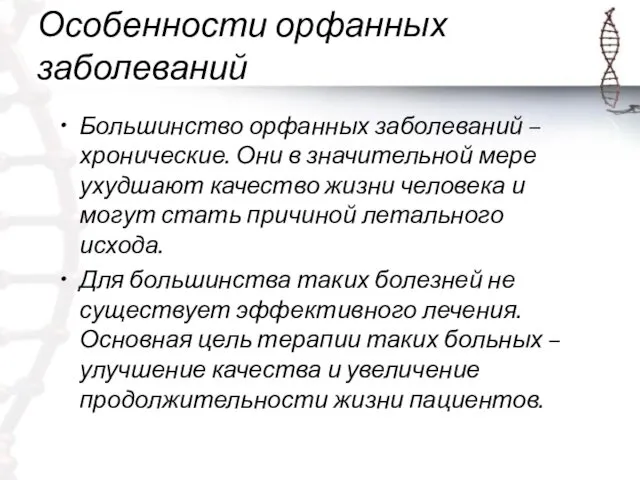 Особенности орфанных заболеваний

• Большинство орфанных заболеваний – хронические. Они в значительной мере ухудшают качество жизни человека и могут стать причиной летального исхода.

• Для большинства таких болезней не существует эффективного лечения. Основная цель терапии таких больных – улучшение качества и увеличение продолжительности жизни пациентов.